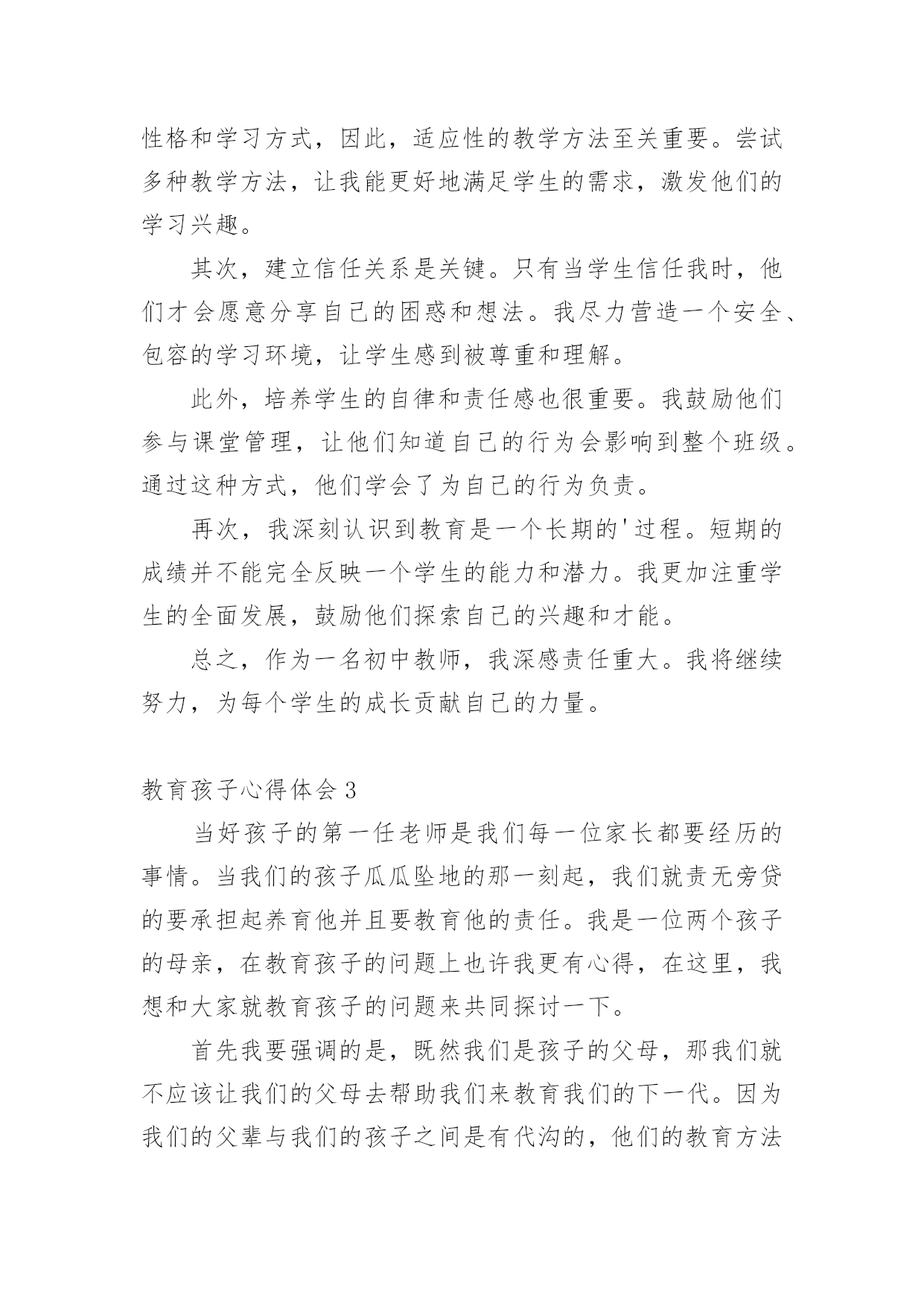 性格和学习方式，因此，适应性的教学方法至关重要。尝试多种教学方法，让我能更好地满足学生的需求，激发他们的学习兴趣。

其次，建立信任关系是关键。只有当学生信任我时，他们才会愿意分享自己的困惑和想法。我尽力营造一个安全、包容的学习环境，让学生感到被尊重和理解。

此外，培养学生的自律和责任感也很重要。我鼓励他们参与课堂管理，让他们知道自己的行为会影响到整个班级。通过这种方式，他们学会了为自己的行为负责。

再次，我深刻认识到教育是一个长期的'过程。短期的成绩并不能完全反映一个学生的能力和潜力。我更加注重学生的全面发展，鼓励他们探索自己的兴趣和才能。

总之，作为一名初中教师，我深感责任重大。我将继续努力，为每个学生的成长贡献自己的力量。

教育孩子心得体会 3

当好孩子的第一任老师是我们每一位家长都要经历的事情。当我们的孩子瓜瓜坠地的那一刻起，我们就责无旁贷的要承担起养育他并且要教育他的责任。我是一位两个孩子的母亲，在教育孩子的问题上也许我更有心得，在这里，我想和大家就教育孩子的问题来共同探讨一下。

首先我要强调的是，既然我们是孩子的父母，那我们就不应该让我们的父母去帮助我们来教育我们的下一代。因为我们的父辈与我们的孩子之间是有代沟的，他们的教育方法